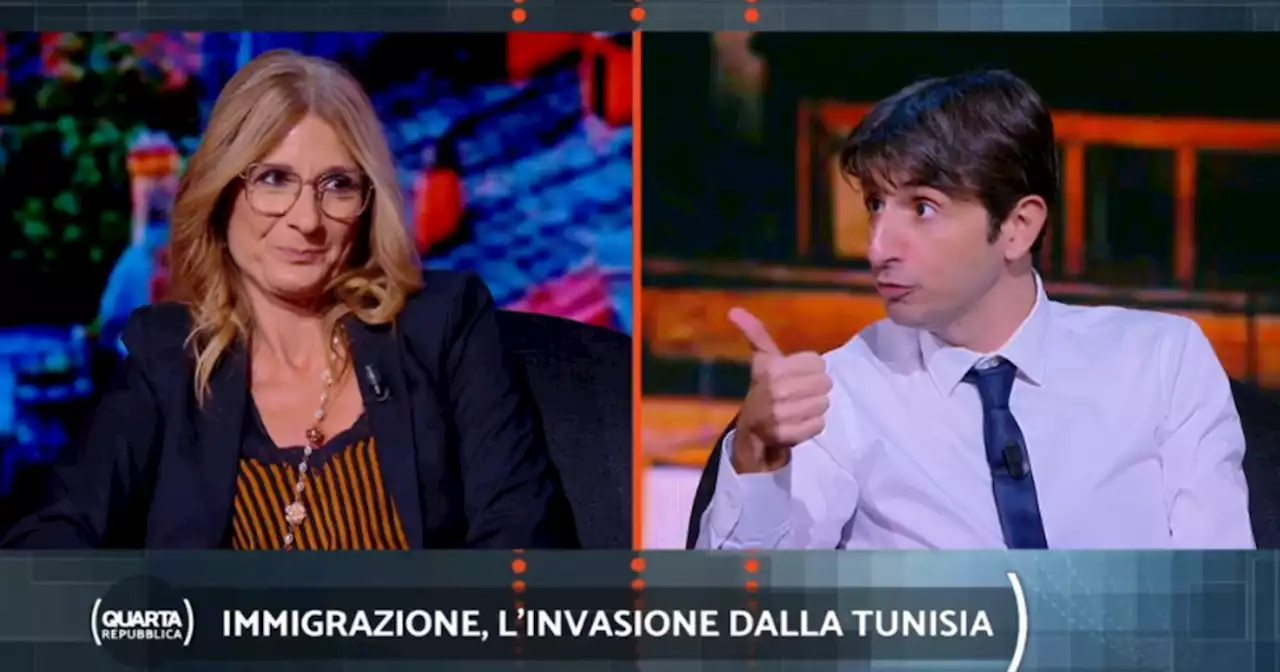 QUARTA REPUBBLICA

IMMIGRAZIONE, L'INVASIONE DALLA TUNISIA